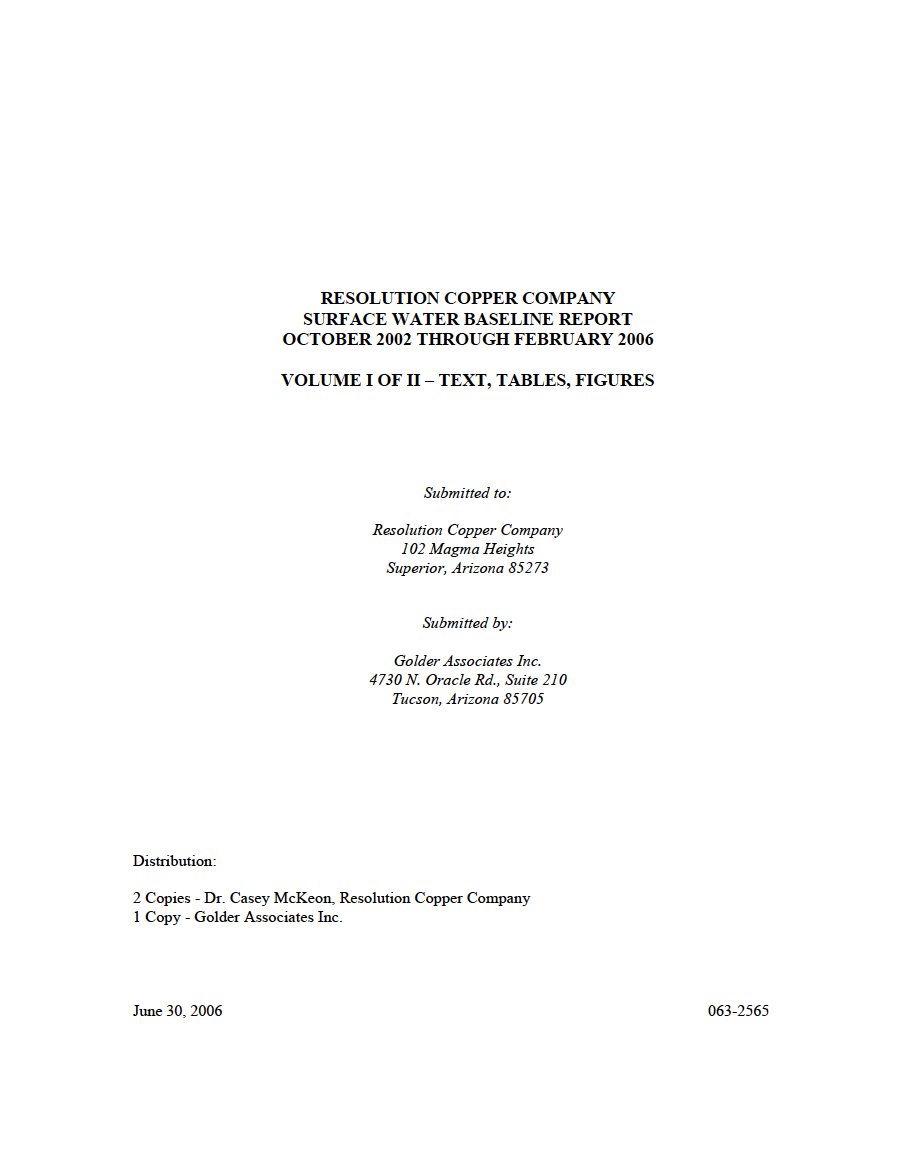 RESOLUTION COPPER COMPANY
SURFACE WATER BASELINE REPORT
OCTOBER 2002 THROUGH FEBRUARY 2006

VOLUME I OF II – TEXT, TABLES, FIGURES

Submitted to:

Resolution Copper Company
102 Magma Heights
Superior, Arizona 85273

Submitted by:

Golder Associates Inc.
4730 N. Oracle Rd., Suite 210
Tucson, Arizona 85705

Distribution:

2 Copies - Dr. Casey McKeon, Resolution Copper Company
1 Copy - Golder Associates Inc.

June 30, 2006

063-2565